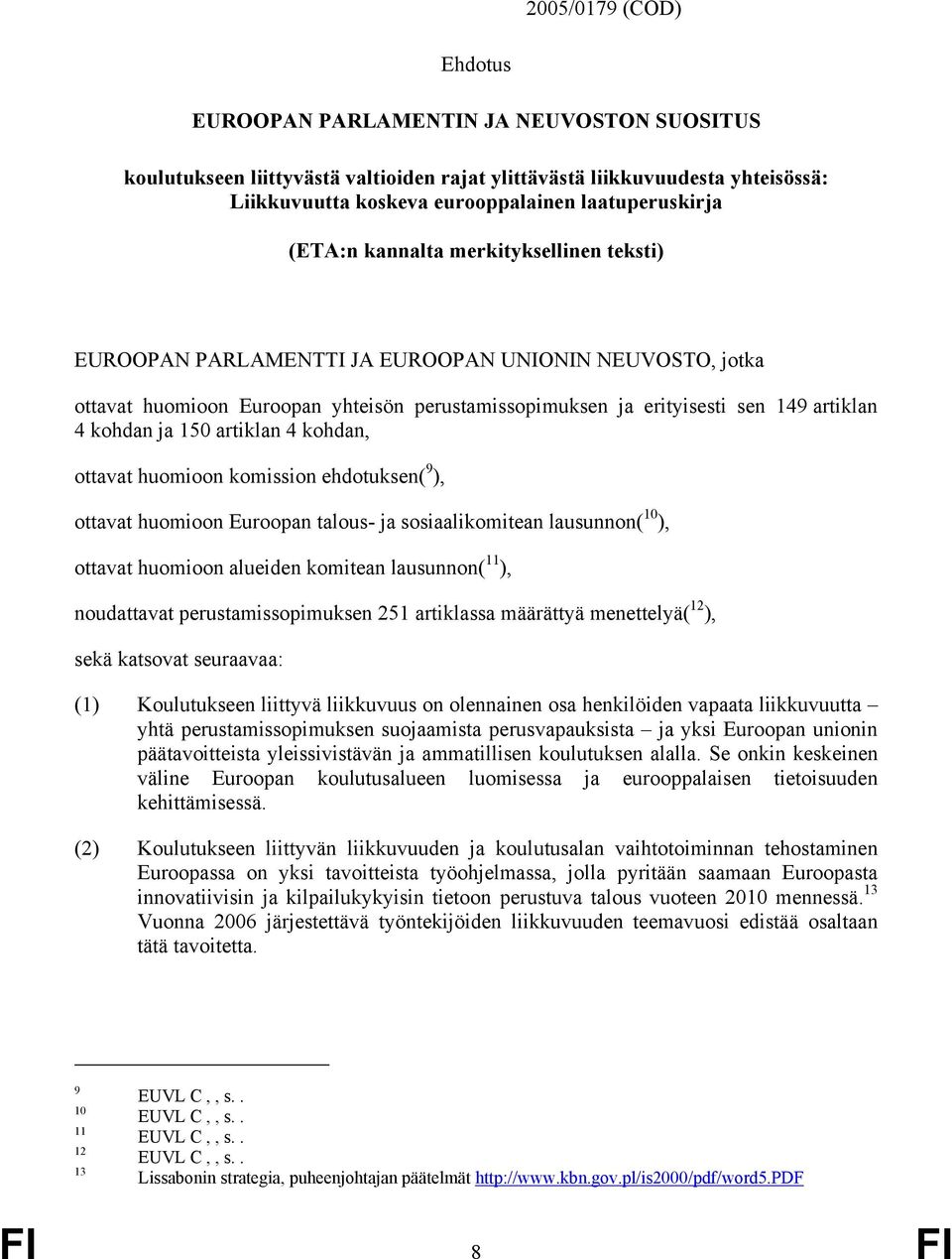 2005/0179 (COD)

Ehdotus

EUROOPAN PARLAMENTIN JA NEUVOSTON SUOSITUS

koulutukseen liittyvästä valtioiden rajat ylittävästä liikkuvuudesta yhteisössä: Liikkuvuutta koskeva eurooppalainen laatuperuskirja

(ETA:n kannalta merkityksellinen teksti)

EUROOPAN PARLAMENTTI JA EUROOPAN UNIONIN NEUVOSTO, jotka

ottavat huomioon Euroopan yhteisön perustamissopimuksen ja erityisesti sen 149 artiklan 4 kohdan ja 150 artiklan 4 kohdan,

ottavat huomioon komission ehdotuksen($^{9}$),

ottavat huomioon Euroopan talous- ja sosiaalikomitean lausunnon($^{10}$),

ottavat huomioon alueiden komitean lausunnon($^{11}$),

noudattavat perustamissopimuksen 251 artiklassa määrättyä menettelyä($^{12}$),

sekä katsovat seuraavaa:

(1) Koulutukseen liittyvä liikkuvuus on olennainen osa henkilöiden vapaata liikkuvuutta – yhtä perustamissopimuksen suojaamista perusvapauksista – ja yksi Euroopan unionin päätavoitteista yleissivistävän ja ammatillisen koulutuksen alalla. Se onkin keskeinen väline Euroopan koulutusalueen luomisessa ja eurooppalaisen tietoisuuden kehittämisessä.

(2) Koulutukseen liittyvän liikkuvuuden ja koulutusalan vaihtotoiminnan tehostaminen Euroopassa on yksi tavoitteista työohjelmassa, jolla pyritään saamaan Euroopasta innovatiivisin ja kilpailukykyisin tietoon perustuva talous vuoteen 2010 mennessä.$^{13}$ Vuonna 2006 järjestettävä työntekijöiden liikkuvuuden teemavuosi edistää osaltaan tätä tavoitetta.

$^{9}$ EUVL C , , s. .
$^{10}$ EUVL C , , s. .
$^{11}$ EUVL C , , s. .
$^{12}$ EUVL C , , s. .
$^{13}$ Lissabonin strategia, puheenjohtajan päätelmät http://www.kbn.gov.pl/is2000/pdf/word5.PDF

FI 8 FI